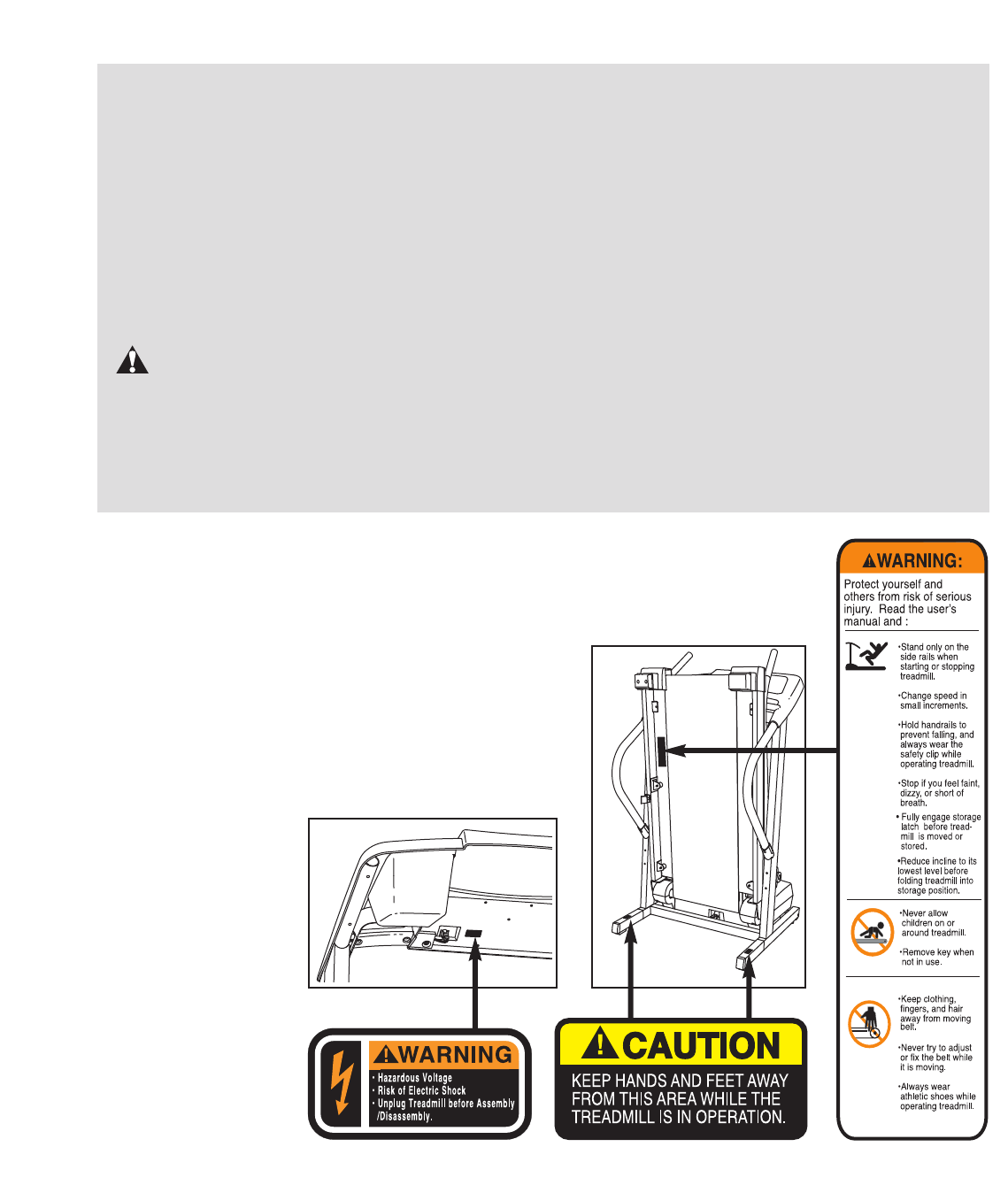 WARNING:

Protect yourself and others from risk of serious injury. Read the user's manual and :

•Stand only on the side rails when starting or stopping treadmill.

•Change speed in small increments.

•Hold handrails to prevent falling, and always wear the safety clip while operating treadmill.

•Stop if you feel faint, dizzy, or short of breath.

• Fully engage storage latch before treadmill is moved or stored.

•Reduce incline to its lowest level before folding treadmill into storage position.

•Never allow children on or around treadmill.

•Remove key when not in use.

•Keep clothing, fingers, and hair away from moving belt.

•Never try to adjust or fix the belt while it is moving.

•Always wear athletic shoes while operating treadmill.

WARNING
• Hazardous Voltage
• Risk of Electric Shock
• Unplug Treadmill before Assembly /Disassembly.

CAUTION
KEEP HANDS AND FEET AWAY FROM THIS AREA WHILE THE TREADMILL IS IN OPERATION.